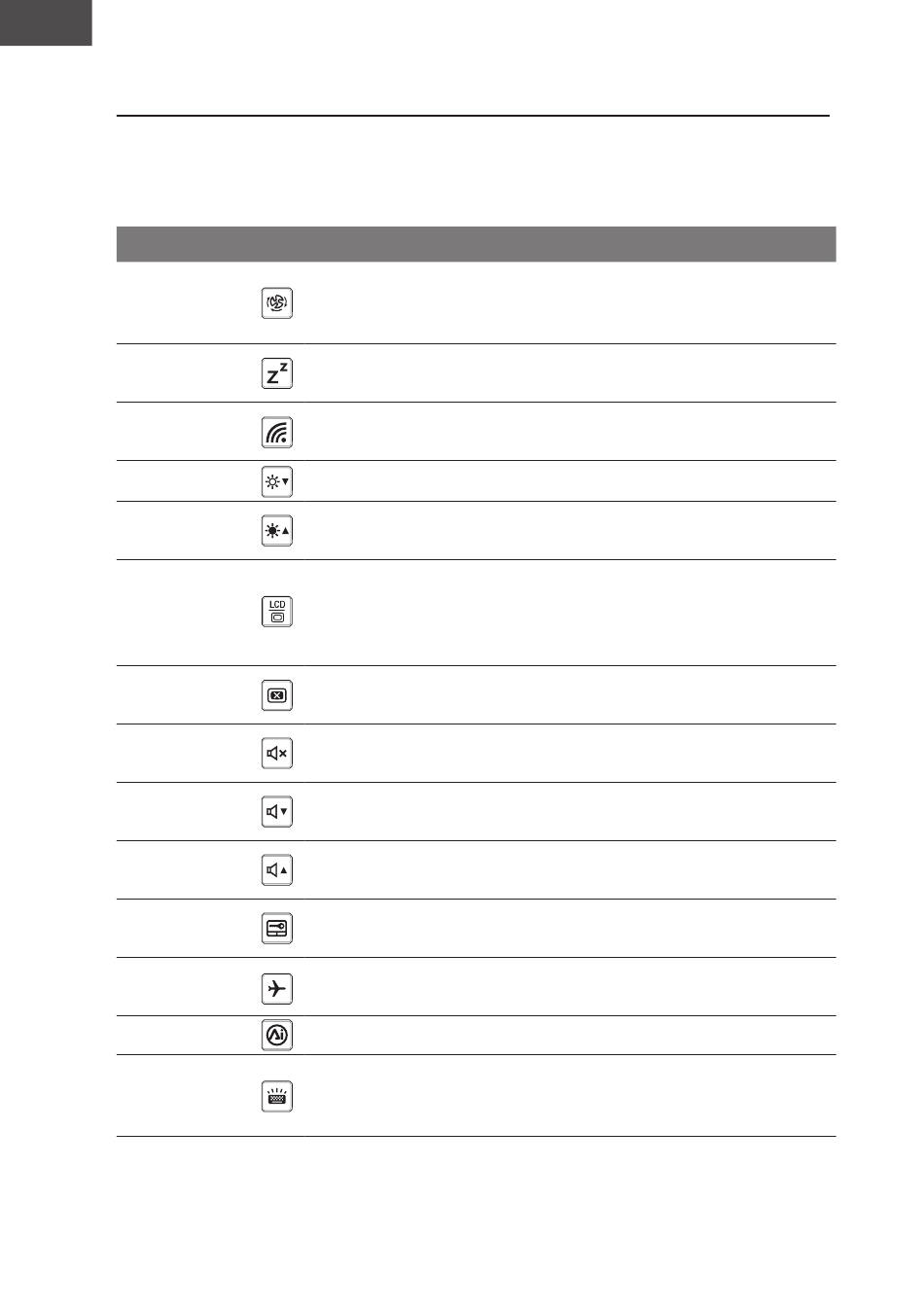 LCD